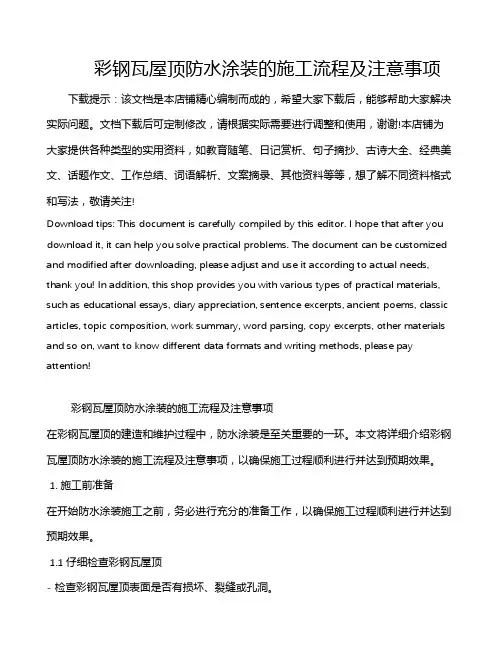 彩钢瓦屋顶防水涂装的施工流程及注意事项

下载提示：该文档是本店铺精心编制而成的，希望大家下载后，能够帮助大家解决实际问题。文档下载后可定制修改，请根据实际需要进行调整和使用，谢谢!本店铺为大家提供各种类型的实用资料，如教育随笔、日记赏析、句子摘抄、古诗大全、经典美文、话题作文、工作总结、词语解析、文案摘录、其他资料等等，想了解不同资料格式和写法，敬请关注!

Download tips: This document is carefully compiled by this editor. I hope that after you download it, it can help you solve practical problems. The document can be customized and modified after downloading, please adjust and use it according to actual needs, thank you! In addition, this shop provides you with various types of practical materials, such as educational essays, diary appreciation, sentence excerpts, ancient poems, classic articles, topic composition, work summary, word parsing, copy excerpts, other materials and so on, want to know different data formats and writing methods, please pay attention!

彩钢瓦屋顶防水涂装的施工流程及注意事项

在彩钢瓦屋顶的建造和维护过程中，防水涂装是至关重要的一环。本文将详细介绍彩钢瓦屋顶防水涂装的施工流程及注意事项，以确保施工过程顺利进行并达到预期效果。

1. 施工前准备

在开始防水涂装施工之前，务必进行充分的准备工作，以确保施工过程顺利进行并达到预期效果。

1.1 仔细检查彩钢瓦屋顶

- 检查彩钢瓦屋顶表面是否有损坏、裂缝或孔洞。